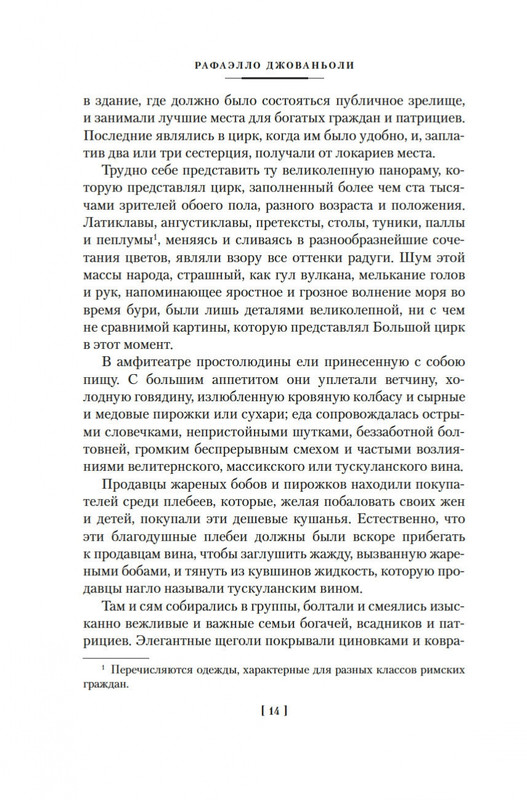 РАФАЭЛЛО ДЖОВАНЬОЛИ

в здание, где должно было состояться публичное зрелище, и занимали лучшие места для богатых граждан и патрициев. Последние являлись в цирк, когда им было удобно, и, заплатив два или три сестерция, получали от локариев места.

Трудно себе представить ту великолепную панораму, которую представлял цирк, заполненный более чем ста тысячами зрителей обоего пола, разного возраста и положения. Латиклавы, ангустиклавы, претексты, столы, туники, паллы и пеплумы$^1$, меняясь и сливаясь в разнообразнейшие сочетания цветов, являли взору все оттенки радуги. Шум этой массы народа, страшный, как гул вулкана, мелькание голов и рук, напоминающее яростное и грозное волнение моря во время бури, были лишь деталями великолепной, ни с чем не сравнимой картины, которую представлял Большой цирк в этот момент.

В амфитеатре простолюдины ели принесенную с собою пищу. С большим аппетитом они уплетали ветчину, холодную говядину, излюбленную кровяную колбасу и сырные и медовые пирожки или сухари; еда сопровождалась острыми словечками, непристойными шутками, беззаботной болтовней, громким беспрерывным смехом и частыми возлияниями велитернского, массикского или тускуланского вина.

Продавцы жареных бобов и пирожков находили покупателей среди плебеев, которые, желая побаловать своих жен и детей, покупали эти дешевые кушанья. Естественно, что эти благодушные плебеи должны были вскоре прибегать к продавцам вина, чтобы заглушить жажду, вызванную жареными бобами, и тянуть из кувшинов жидкость, которую продавцы нагло называли тускуланским вином.

Там и сям собирались в группы, болтали и смеялись изысканно вежливые и важные семьи богачей, всадников и патрициев. Элегантные щеголи покрывали циновками и ковра-

$^1$ Перечисляются одежды, характерные для разных классов римских граждан.

[ 14 ]